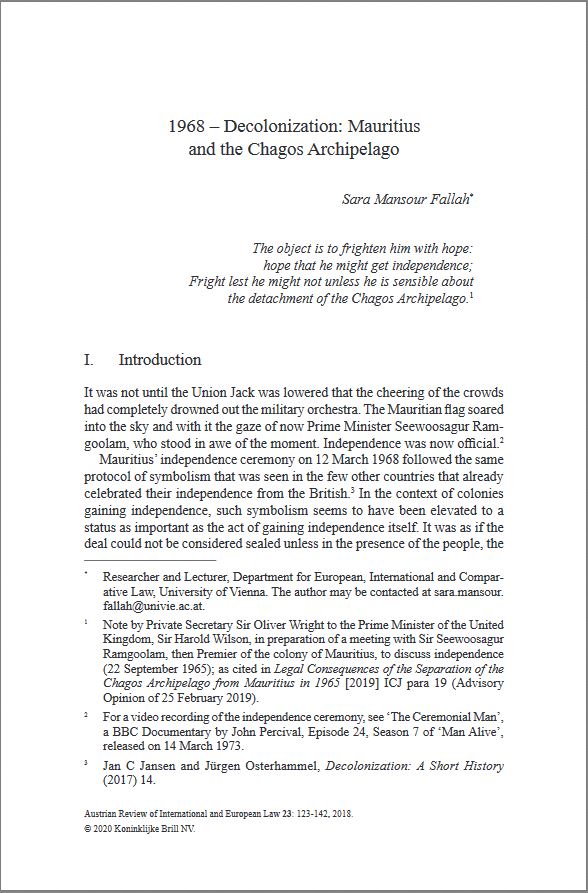 1968 – Decolonization: Mauritius and the Chagos Archipelago

Sara Mansour Fallah*

The object is to frighten him with hope:
hope that he might get independence;
Fright lest he might not unless he is sensible about
the detachment of the Chagos Archipelago.$^1$

I. Introduction

It was not until the Union Jack was lowered that the cheering of the crowds had completely drowned out the military orchestra. The Mauritian flag soared into the sky and with it the gaze of now Prime Minister Seewoosagur Ramgoolam, who stood in awe of the moment. Independence was now official.$^2$

Mauritius' independence ceremony on 12 March 1968 followed the same protocol of symbolism that was seen in the few other countries that already celebrated their independence from the British.$^3$ In the context of colonies gaining independence, such symbolism seems to have been elevated to a status as important as the act of gaining independence itself. It was as if the deal could not be considered sealed unless in the presence of the people, the

* Researcher and Lecturer, Department for European, International and Comparative Law, University of Vienna. The author may be contacted at sara.mansour.fallah@univie.ac.at.

$^1$ Note by Private Secretary Sir Oliver Wright to the Prime Minister of the United Kingdom, Sir Harold Wilson, in preparation of a meeting with Sir Seewoosagur Ramgoolam, then Premier of the colony of Mauritius, to discuss independence (22 September 1965); as cited in Legal Consequences of the Separation of the Chagos Archipelago from Mauritius in 1965 [2019] ICJ para 19 (Advisory Opinion of 25 February 2019).

$^2$ For a video recording of the independence ceremony, see 'The Ceremonial Man', a BBC Documentary by John Percival, Episode 24, Season 7 of 'Man Alive', released on 14 March 1973.

$^3$ Jan C Jansen and Jürgen Osterhammel, Decolonization: A Short History (2017) 14.

Austrian Review of International and European Law 23: 123-142, 2018.
© 2020 Koninklijke Brill NV.